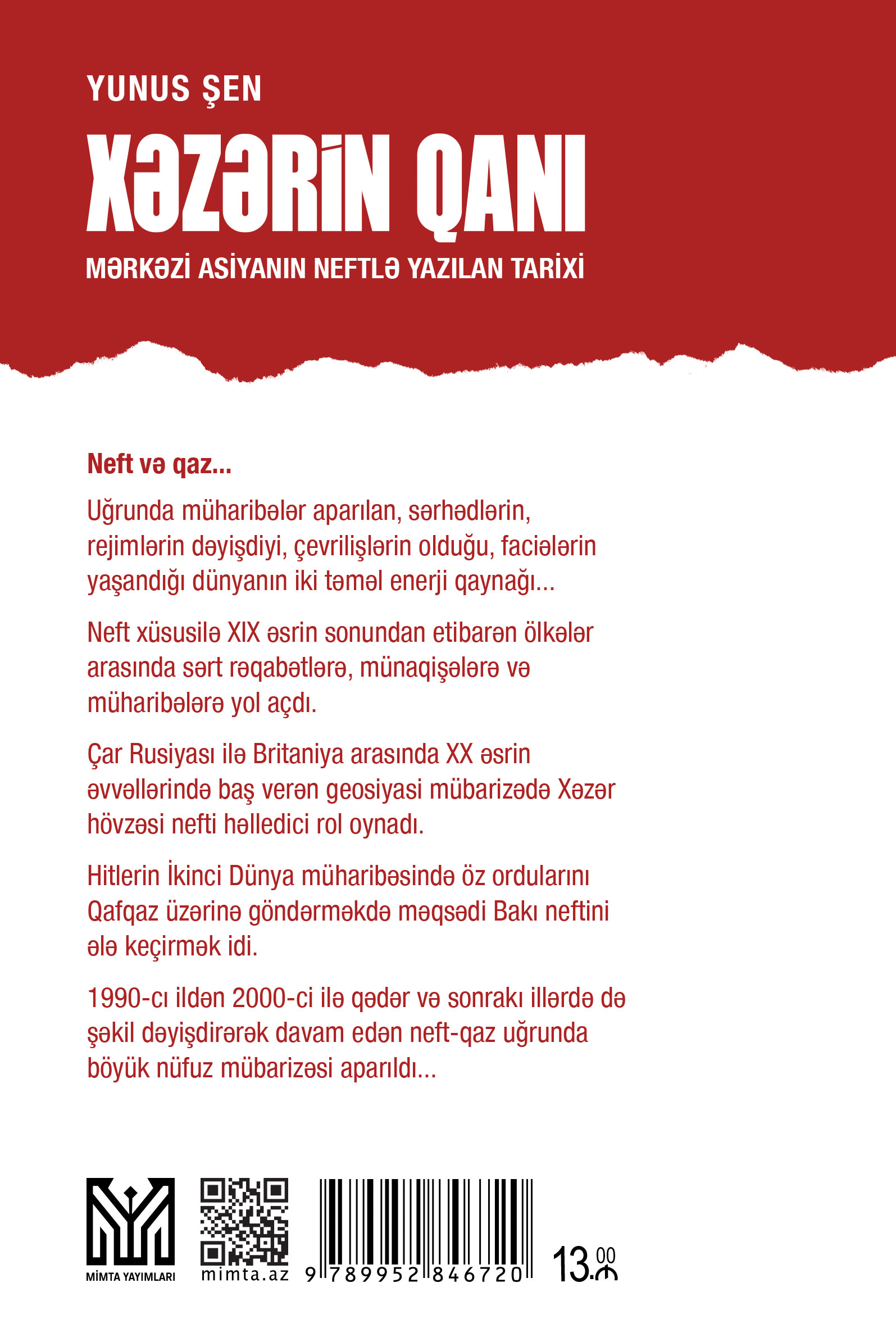 YUNUS ŞEN

XƏZƏRİN QANI

MƏRKƏZİ ASİYANIN NEFTLƏ YAZILAN TARİXİ

Neft və qaz...

Uğrunda müharibələr aparılan, sərhədlərin, rejimlərin dəyişdiyi, çevrilişlərin olduğu, faciələrin yaşandığı dünyanın iki təməl enerji qaynağı...

Neft xüsusilə XIX əsrin sonundan etibarən ölkələr arasında sərt rəqabətlərə, münaqişələrə və müharibələrə yol açdı.

Çar Rusiyası ilə Britaniya arasında XX əsrin əvvəllərində baş verən geosiyasi mübarizədə Xəzər hövzəsi nefti həlledici rol oynadı.

Hitlerin İkinci Dünya müharibəsində öz ordularını Qafqaz üzərinə göndərməkdə məqsədi Bakı neftini ələ keçirmək idi.

1990-cı ildən 2000-ci ilə qədər və sonrakı illərdə də şəkil dəyişdirərək davam edən neft-qaz uğrunda böyük nüfuz mübarizəsi aparıldı...

MİMTA YAYIMLARI

mimta.az

9 789952 846720

13.00 ₼